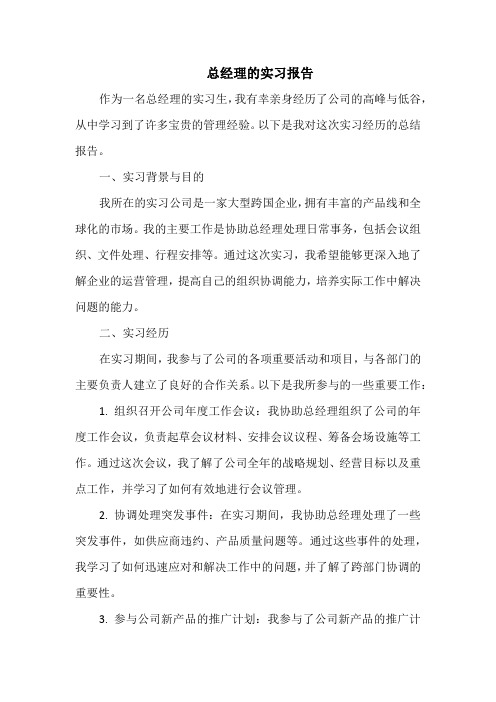 总经理的实习报告

作为一名总经理的实习生，我有幸亲身经历了公司的高峰与低谷，从中学习到了许多宝贵的管理经验。以下是我对这次实习经历的总结报告。

一、实习背景与目的

我所在的实习公司是一家大型跨国企业，拥有丰富的产品线和全球化的市场。我的主要工作是协助总经理处理日常事务，包括会议组织、文件处理、行程安排等。通过这次实习，我希望能够更深入地了解企业的运营管理，提高自己的组织协调能力，培养实际工作中解决问题的能力。

二、实习经历

在实习期间，我参与了公司的各项重要活动和项目，与各部门的主要负责人建立了良好的合作关系。以下是我所参与的一些重要工作：

1. 组织召开公司年度工作会议：我协助总经理组织了公司的年度工作会议，负责起草会议材料、安排会议议程、筹备会场设施等工作。通过这次会议，我了解了公司全年的战略规划、经营目标以及重点工作，并学习了如何有效地进行会议管理。

2. 协调处理突发事件：在实习期间，我协助总经理处理了一些突发事件，如供应商违约、产品质量问题等。通过这些事件的处理，我学习了如何迅速应对和解决工作中的问题，并了解了跨部门协调的重要性。

3. 参与公司新产品的推广计划：我参与了公司新产品的推广计